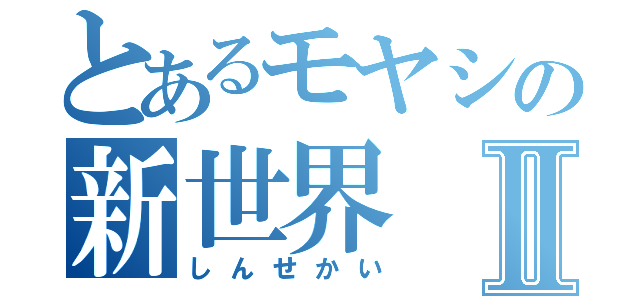 とあるモヤシの
新世界 Ⅱ
しんせかい